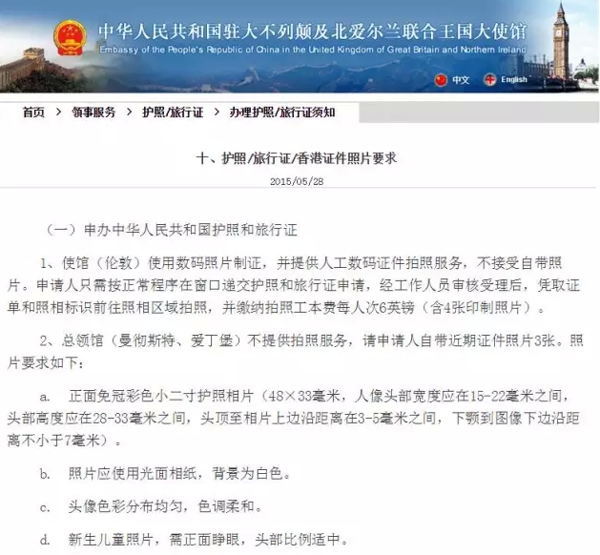 中华人民共和国驻大不列颠及北爱尔兰联合王国大使馆
Embassy of the People's Republic of China in the United Kingdom of Great Britain and Northern Ireland

中文 English

首页 > 领事服务 > 护照/旅行证 > 办理护照/旅行证须知

十、护照/旅行证/香港证件照片要求

2015/05/28

（一）申办中华人民共和国护照和旅行证

1、使馆（伦敦）使用数码照片制证，并提供人工数码证件拍照服务，不接受自带照片。申请人只需按正常程序在窗口递交护照和旅行证申请，经工作人员审核受理后，凭取证单和照相标识前往照相区域拍照，并缴纳拍照工本费每人次6英镑（含4张印制照片）。

2、总领馆（曼彻斯特、爱丁堡）不提供拍照服务，请申请人自带近期证件照片3张。照片要求如下：

a. 正面免冠彩色小二寸护照相片（48×33毫米，人像头部宽度应在15-22毫米之间，头部高度应在28-33毫米之间，头顶至相片上边沿距离在3-5毫米之间，下颚到图像下边沿距离不小于7毫米）。

b. 照片应使用光面相纸，背景为白色。

c. 头像色彩分布均匀，色调柔和。

d. 新生儿童照片，需正面睁眼，头部比例适中。